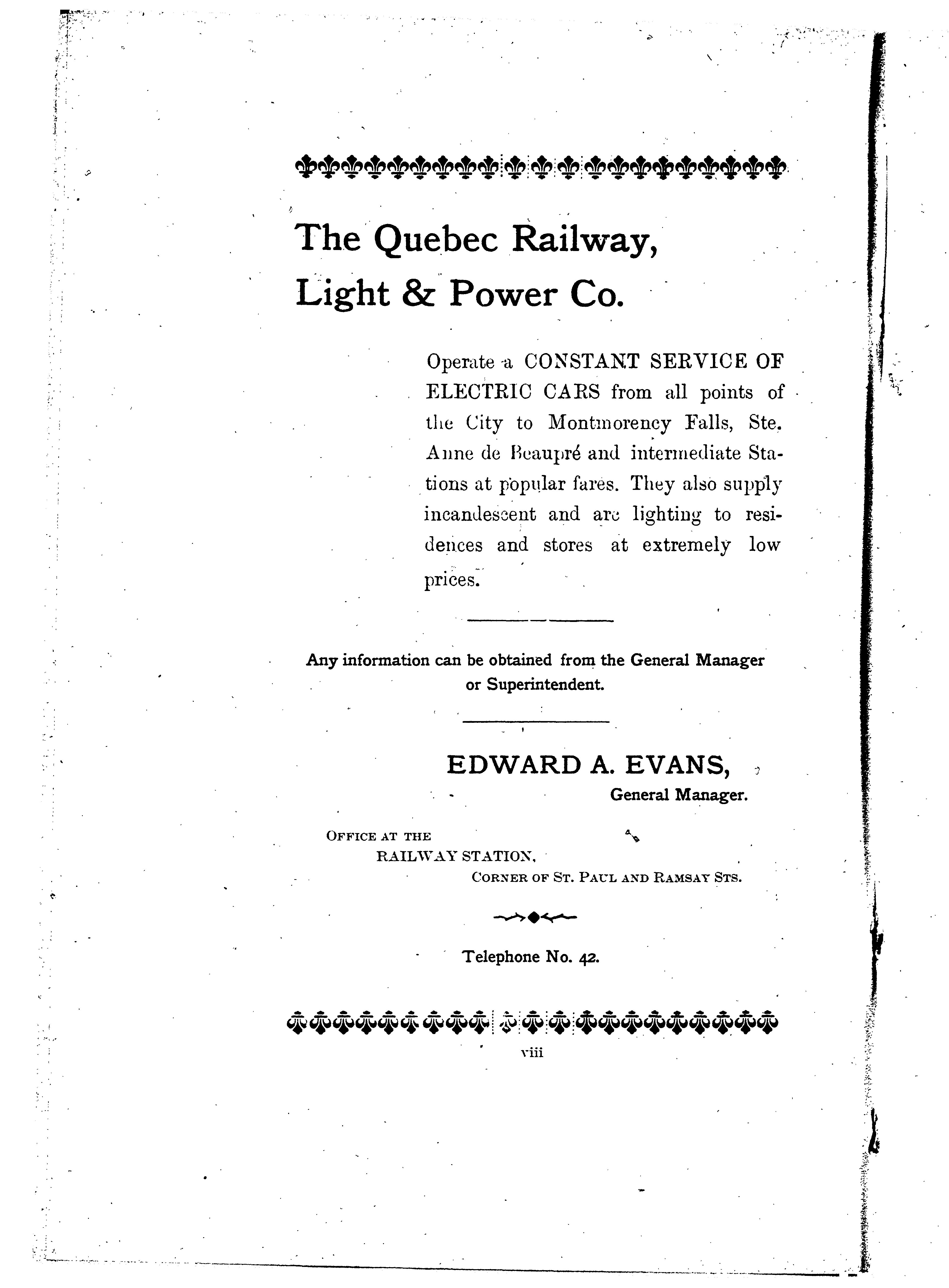 The Quebec Railway, Light & Power Co.

Operate a CONSTANT SERVICE OF ELECTRIC CARS from all points of the City to Montmorency Falls, Ste. Anne de Beaupré and intermediate Stations at popular fares. They also supply incandescent and arc lighting to residences and stores at extremely low prices.

Any information can be obtained from the General Manager or Superintendent.

EDWARD A. EVANS,
General Manager.

OFFICE AT THE
RAILWAY STATION,
CORNER OF ST. PAUL AND RAMSAY STS.

Telephone No. 42.

viii